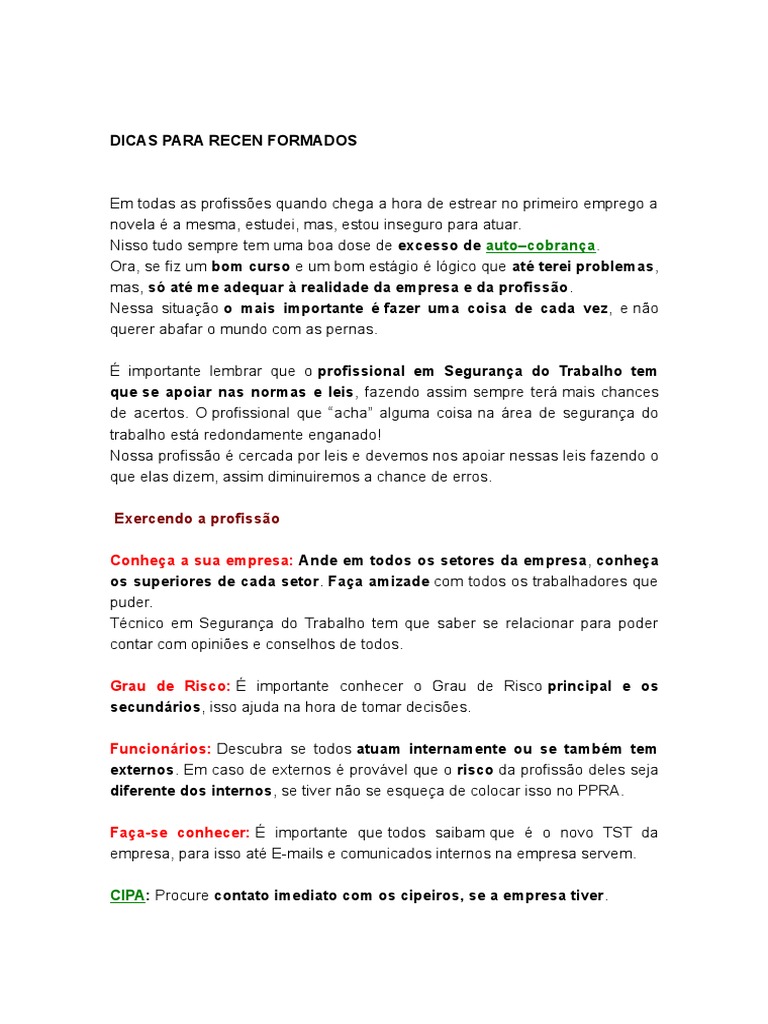 DICAS PARA RECEN FORMADOS

Em todas as profissões quando chega a hora de estrear no primeiro emprego a novela é a mesma, estudei, mas, estou inseguro para atuar.
Nisso tudo sempre tem uma boa dose de excesso de auto–cobrança.
Ora, se fiz um bom curso e um bom estágio é lógico que até terei problemas, mas, só até me adequar à realidade da empresa e da profissão.
Nessa situação o mais importante é fazer uma coisa de cada vez, e não querer abafar o mundo com as pernas.

É importante lembrar que o profissional em Segurança do Trabalho tem que se apoiar nas normas e leis, fazendo assim sempre terá mais chances de acertos. O profissional que “acha” alguma coisa na área de segurança do trabalho está redondamente enganado!
Nossa profissão é cercada por leis e devemos nos apoiar nessas leis fazendo o que elas dizem, assim diminuiremos a chance de erros.

Exercendo a profissão

Conheça a sua empresa: Ande em todos os setores da empresa, conheça os superiores de cada setor. Faça amizade com todos os trabalhadores que puder.
Técnico em Segurança do Trabalho tem que saber se relacionar para poder contar com opiniões e conselhos de todos.

Grau de Risco: É importante conhecer o Grau de Risco principal e os secundários, isso ajuda na hora de tomar decisões.

Funcionários: Descubra se todos atuam internamente ou se também tem externos. Em caso de externos é provável que o risco da profissão deles seja diferente dos internos, se tiver não se esqueça de colocar isso no PPRA.

Faça-se conhecer: É importante que todos saibam que é o novo TST da empresa, para isso até E-mails e comunicados internos na empresa servem.

CIPA: Procure contato imediato com os cipeiros, se a empresa tiver.